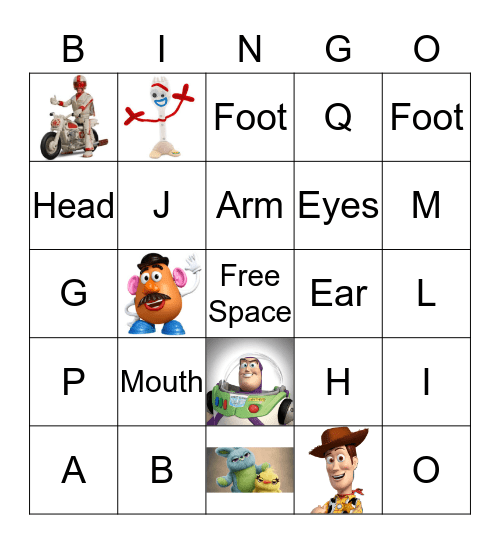 | B | I | N | G | O |
|---|---|---|---|---|
|  |  | Foot | Q | Foot |
| Head | J | Arm | Eyes | M |
| G |  | Free Space | Ear | L |
| P | Mouth |  | H | I |
| A | B |  |  | O |